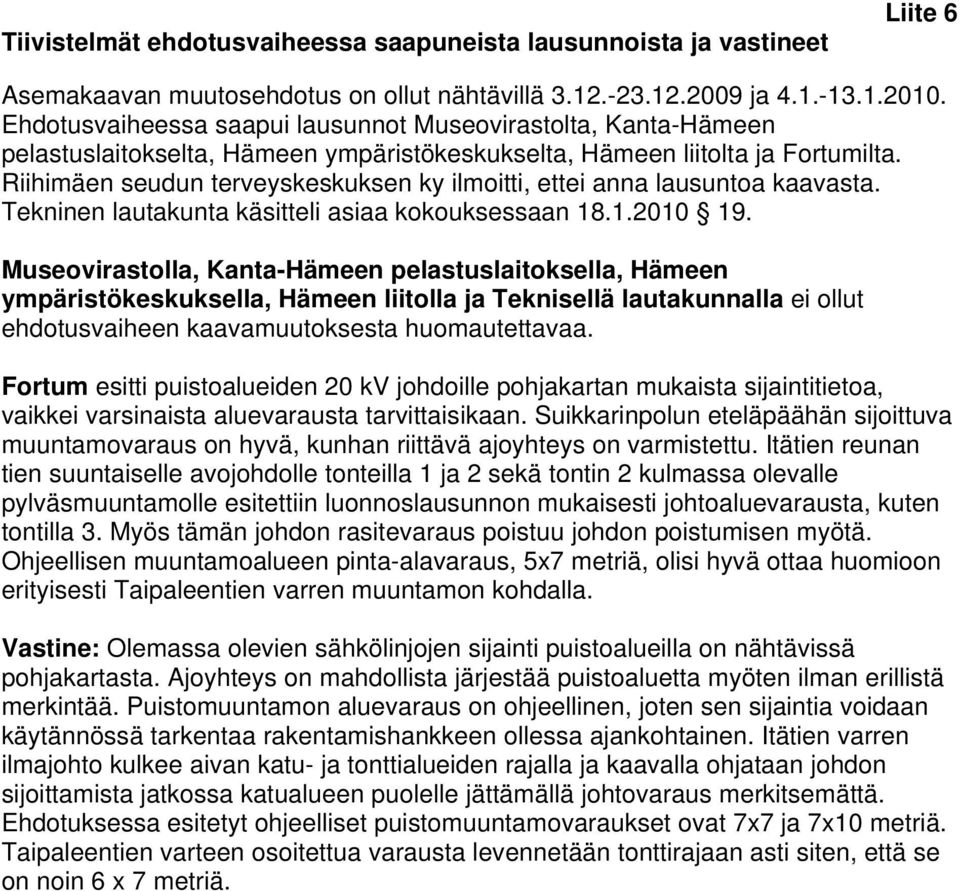 Liite 6

Tiivistelmät ehdotusvaiheessa saapuneista lausunnoista ja vastineet

Asemakaavan muutosehdotus on ollut nähtävillä 3.12.-23.12.2009 ja 4.1.-13.1.2010. Ehdotusvaiheessa saapui lausunnot Museovirastolta, Kanta-Hämeen pelastuslaitokselta, Hämeen ympäristökeskukselta, Hämeen liitolta ja Fortumilta. Riihimäen seudun terveyskeskuksen ky ilmoitti, ettei anna lausuntoa kaavasta. Tekninen lautakunta käsitteli asiaa kokouksessaan 18.1.2010 § 19.

Museovirastolla, Kanta-Hämeen pelastuslaitoksella, Hämeen ympäristökeskuksella, Hämeen liitolla ja Teknisellä lautakunnalla ei ollut ehdotusvaiheen kaavamuutoksesta huomautettavaa.

Fortum esitti puistoalueiden 20 kV johdoille pohjakartan mukaista sijaintitietoa, vaikkei varsinaista aluevarausta tarvittaisikaan. Suikkarinpolun eteläpäähän sijoittuva muuntamovaraus on hyvä, kunhan riittävä ajoyhteys on varmistettu. Itätien reunan tien suuntaiselle avojohdolle tonteilla 1 ja 2 sekä tontin 2 kulmassa olevalle pylväsmuuntamolle esitettiin luonnoslausunnon mukaisesti johtoaluevarausta, kuten tontilla 3. Myös tämän johdon rasitevaraus poistuu johdon poistumisen myötä. Ohjeellisen muuntamoalueen pinta-alavaraus, 5x7 metriä, olisi hyvä ottaa huomioon erityisesti Taipaleentien varren muuntamon kohdalla.

Vastine: Olemassa olevien sähkölinjojen sijainti puistoalueilla on nähtävissä pohjakartasta. Ajoyhteys on mahdollista järjestää puistoaluetta myöten ilman erillistä merkintää. Puistomuuntamon aluevaraus on ohjeellinen, joten sen sijaintia voidaan käytännössä tarkentaa rakentamishankkeen ollessa ajankohtainen. Itätien varren ilmajohto kulkee aivan katu- ja tonttialueiden rajalla ja kaavalla ohjataan johdon sijoittamista jatkossa katualueen puolelle jättämällä johtovaraus merkitsemättä. Ehdotuksessa esitetyt ohjeelliset puistomuuntamovaraukset ovat 7x7 ja 7x10 metriä. Taipaleentien varteen osoitettua varausta levennetään tonttirajaan asti siten, että se on noin 6 x 7 metriä.